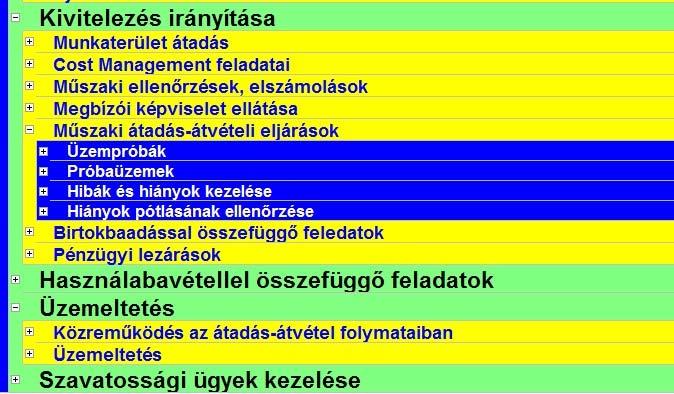 Kivitelezés irányítása

Munkaterület átadás

Cost Management feladatai

Műszaki ellenőrzések, elszámolások

Megbízói képviselet ellátása

Műszaki átadás-átvételi eljárások

Üzempróbák

Próbaüzemek

Hibák és hiányok kezelése

Hiányok pótlásának ellenőrzése

Birtokbaadással összefüggő feledatok

Pénzügyi lezárások

Használabavétellel összefüggő feladatok

Üzemeltetés

Közreműködés az átadás-átvétel folymataiban

Üzemeltetés

Szavatossági ügyek kezelése